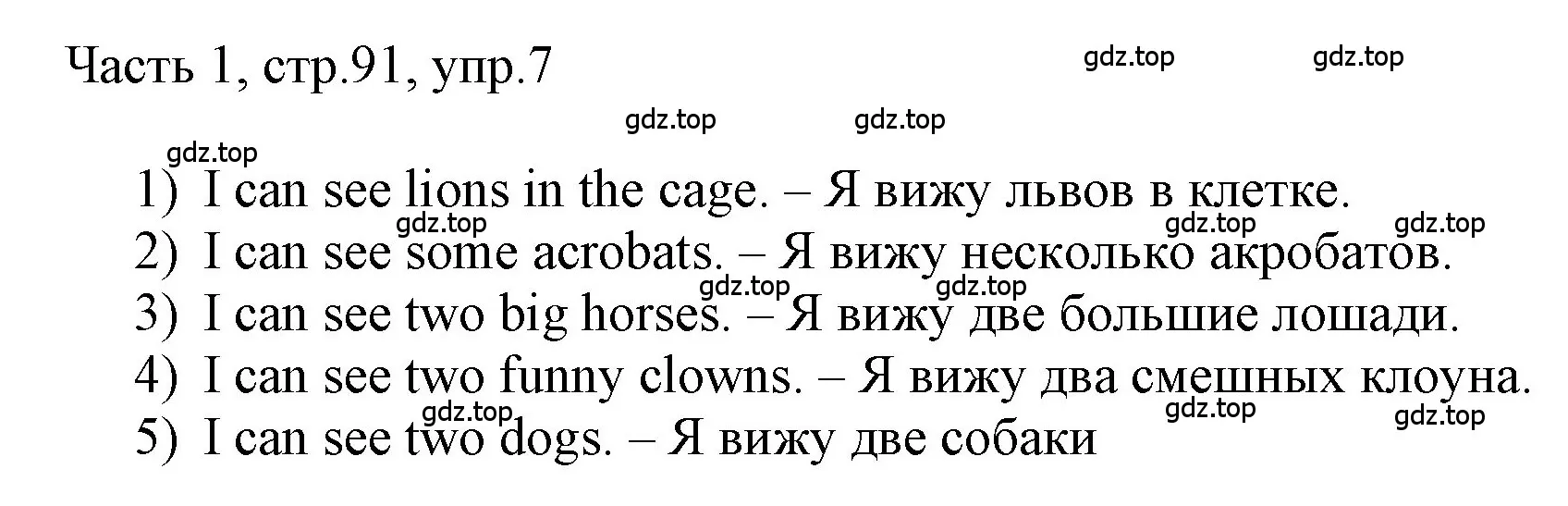 Часть 1, стр.91, упр.7

gdz.top gdz.top gdz.top gdz.top gdz.top

1) I can see lions in the cage. – Я вижу львов в клетке.
gdz.top gdz.top gdz.top
2) I can see some acrobats. – Я вижу несколько акробатов.
gdz.top gdz.top
3) I can see two big horses. – Я вижу две большие лошади.
4) I can see two funny clowns. – Я вижу два смешных клоуна.
gdz.top gdz.top gdz.top
5) I can see two dogs. – Я вижу две собаки